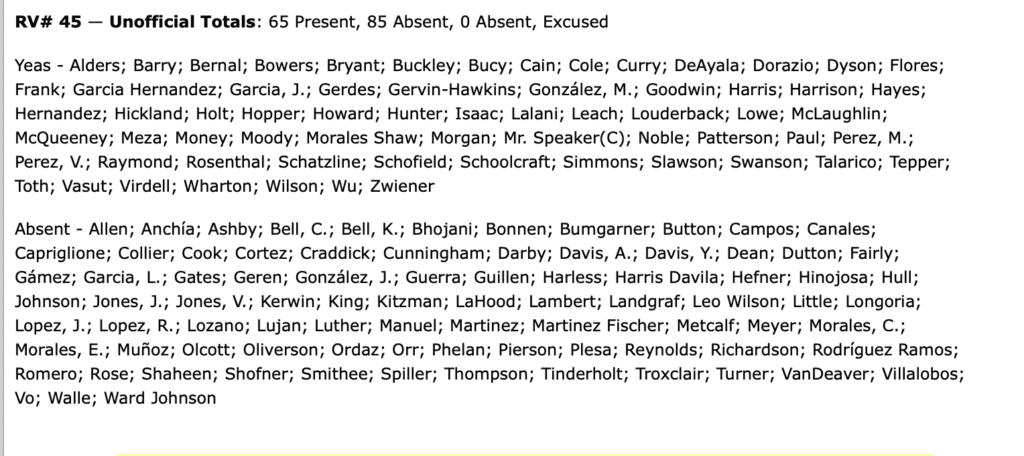 **RV# 45 — Unofficial Totals**: 65 Present, 85 Absent, 0 Absent, Excused

Yeas - Alders; Barry; Bernal; Bowers; Bryant; Buckley; Bucy; Cain; Cole; Curry; DeAyala; Dorazio; Dyson; Flores; Frank; Garcia Hernandez; Garcia, J.; Gerdes; Gervin-Hawkins; González, M.; Goodwin; Harris; Harrison; Hayes; Hernandez; Hickland; Holt; Hopper; Howard; Hunter; Isaac; Lalani; Leach; Louderback; Lowe; McLaughlin; McQueeney; Meza; Money; Moody; Morales Shaw; Morgan; Mr. Speaker(C); Noble; Patterson; Paul; Perez, M.; Perez, V.; Raymond; Rosenthal; Schatzline; Schofield; Schoolcraft; Simmons; Slawson; Swanson; Talarico; Tepper; Toth; Vasut; Virdell; Wharton; Wilson; Wu; Zwiener

Absent - Allen; Anchía; Ashby; Bell, C.; Bell, K.; Bhojani; Bonnen; Bumgarner; Button; Campos; Canales; Capriglione; Collier; Cook; Cortez; Craddick; Cunningham; Darby; Davis, A.; Davis, Y.; Dean; Dutton; Fairly; Gámez; Garcia, L.; Gates; Geren; González, J.; Guerra; Guillen; Harless; Harris Davila; Hefner; Hinojosa; Hull; Johnson; Jones, J.; Jones, V.; Kerwin; King; Kitzman; LaHood; Lambert; Landgraf; Leo Wilson; Little; Longoria; Lopez, J.; Lopez, R.; Lozano; Lujan; Luther; Manuel; Martinez; Martinez Fischer; Metcalf; Meyer; Morales, C.; Morales, E.; Muñoz; Olcott; Oliverson; Ordaz; Orr; Phelan; Pierson; Plesa; Reynolds; Richardson; Rodríguez Ramos; Romero; Rose; Shaheen; Shofner; Smithee; Spiller; Thompson; Tinderholt; Troxclair; Turner; VanDeaver; Villalobos; Vo; Walle; Ward Johnson